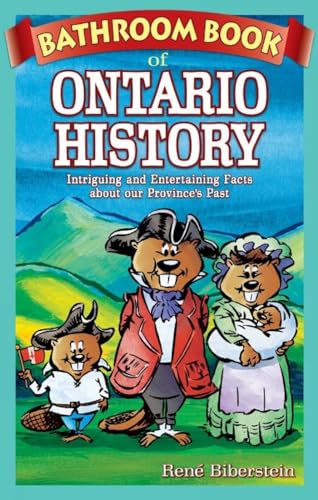 BATHROOM BOOK
of
ONTARIO
HISTORY

Intriguing and Entertaining Facts about our Province's Past

René Biberstein